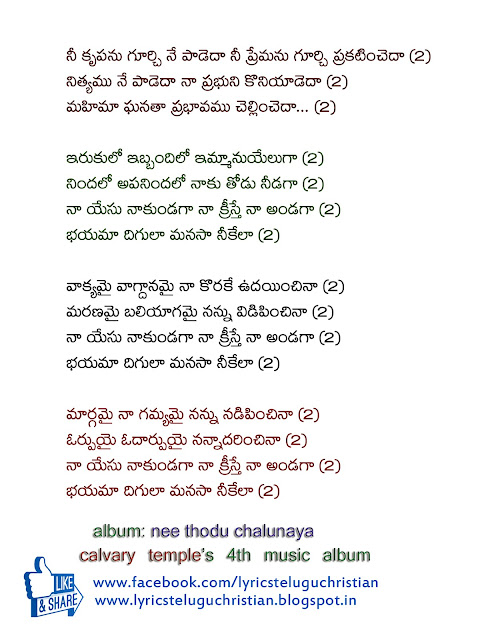 నీ కృపను గూర్చి నే పాడెదా నీ ప్రేమను గూర్చి ప్రకటించెదా (2)
నిత్యము నే పాడెదా నా ప్రభుని కొనియాడెదా (2)
మహిమా ఘనతా ప్రభావము చెల్లించెదా... (2)

ఇరుకులో ఇబ్బందిలో ఇమ్మానుయేలుగా (2)
నిందలో అపనిందలో నాకు తోడు నీడగా (2)
నా యేసు నాకుండగా నా క్రీస్తే నా అండగా (2)
భయమా దిగులా మనసా నీకేలా (2)

వాక్యమై వాగ్దానమై నా కొరకే ఉదయించినా (2)
మరణమై బలియాగమై నన్ను విడిపించినా (2)
నా యేసు నాకుండగా నా క్రీస్తే నా అండగా (2)
భయమా దిగులా మనసా నీకేలా (2)

మార్గమై నా గమ్యమై నన్ను నడిపించినా (2)
ఓర్పుయై ఓదార్పుయై నన్నాదరించినా (2)
నా యేసు నాకుండగా నా క్రీస్తే నా అండగా (2)
భయమా దిగులా మనసా నీకేలా (2)

album: nee thodu chalunaya
calvary temple's 4th music album

LIKE & SHARE
www.facebook.com/lyricsteluguchristian
www.lyricsteluguchristian.blogspot.in